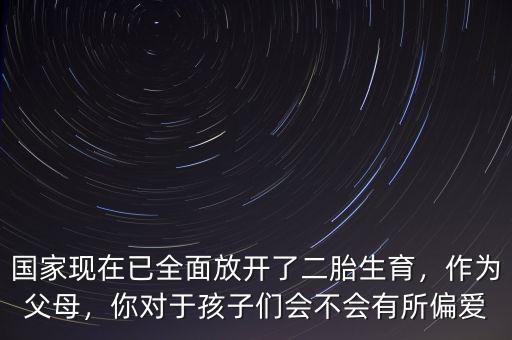 国家现在已全面放开了二胎生育，作为父母，你对于孩子们会不会有所偏爱